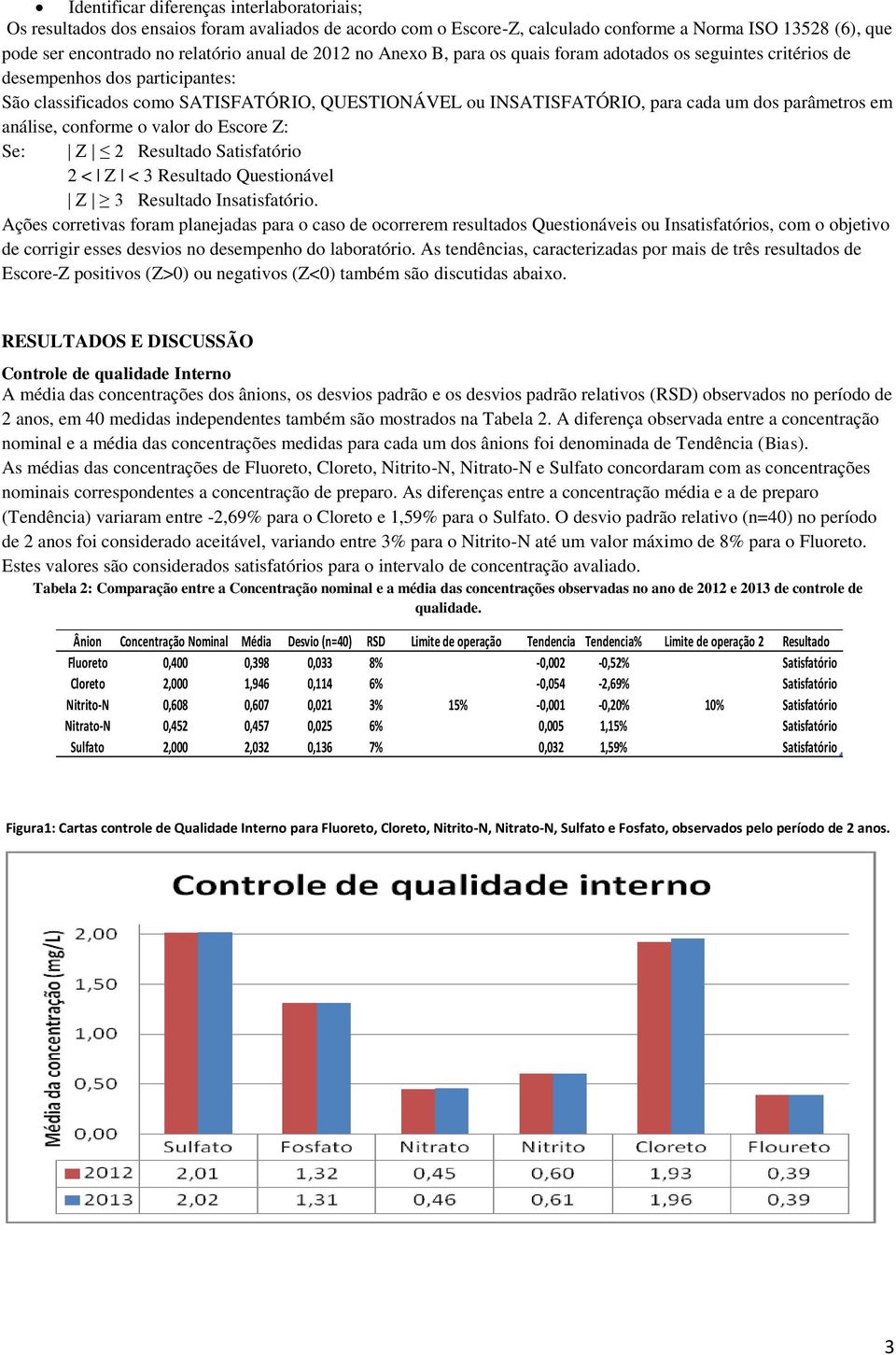 • Identificar diferenças interlaboratoriais;

Os resultados dos ensaios foram avaliados de acordo com o Escore-Z, calculado conforme a Norma ISO 13528 (6), que pode ser encontrado no relatório anual de 2012 no Anexo B, para os quais foram adotados os seguintes critérios de desempenhos dos participantes:

São classificados como SATISFATÓRIO, QUESTIONÁVEL ou INSATISFATÓRIO, para cada um dos parâmetros em análise, conforme o valor do Escore Z:

Se: $|Z| \leq 2$ Resultado Satisfatório

$2 < |Z| < 3$ Resultado Questionável

$|Z| \geq 3$ Resultado Insatisfatório.

Ações corretivas foram planejadas para o caso de ocorrerem resultados Questionáveis ou Insatisfatórios, com o objetivo de corrigir esses desvios no desempenho do laboratório. As tendências, caracterizadas por mais de três resultados de Escore-Z positivos (Z>0) ou negativos (Z<0) também são discutidas abaixo.

RESULTADOS E DISCUSSÃO

Controle de qualidade Interno

A média das concentrações dos ânions, os desvios padrão e os desvios padrão relativos (RSD) observados no período de 2 anos, em 40 medidas independentes também são mostrados na Tabela 2. A diferença observada entre a concentração nominal e a média das concentrações medidas para cada um dos ânions foi denominada de Tendência (Bias).

As médias das concentrações de Fluoreto, Cloreto, Nitrito-N, Nitrato-N e Sulfato concordaram com as concentrações nominais correspondentes a concentração de preparo. As diferenças entre a concentração média e a de preparo (Tendência) variaram entre -2,69% para o Cloreto e 1,59% para o Sulfato. O desvio padrão relativo (n=40) no período de 2 anos foi considerado aceitável, variando entre 3% para o Nitrito-N até um valor máximo de 8% para o Fluoreto. Estes valores são considerados satisfatórios para o intervalo de concentração avaliado.

Tabela 2: Comparação entre a Concentração nominal e a média das concentrações observadas no ano de 2012 e 2013 de controle de qualidade.

| Ânion | Concentração Nominal | Média | Desvio (n=40) | RSD | Limite de operação | Tendencia | Tendencia% | Limite de operação 2 | Resultado |
|---|---|---|---|---|---|---|---|---|---|
| Fluoreto | 0,400 | 0,398 | 0,033 | 8% | | -0,002 | -0,52% | | Satisfatório |
| Cloreto | 2,000 | 1,946 | 0,114 | 6% | | -0,054 | -2,69% | | Satisfatório |
| Nitrito-N | 0,608 | 0,607 | 0,021 | 3% | 15% | -0,001 | -0,20% | 10% | Satisfatório |
| Nitrato-N | 0,452 | 0,457 | 0,025 | 6% | | 0,005 | 1,15% | | Satisfatório |
| Sulfato | 2,000 | 2,032 | 0,136 | 7% | | 0,032 | 1,59% | | Satisfatório |

Figura1: Cartas controle de Qualidade Interno para Fluoreto, Cloreto, Nitrito-N, Nitrato-N, Sulfato e Fosfato, observados pelo período de 2 anos.

Controle de qualidade interno

Média da concentração (mg/L)

2,00
1,50
1,00
0,50
0,00

| | Sulfato | Fosfato | Nitrato | Nitrito | Cloreto | Floureto |
|---|---|---|---|---|---|---|
| 2012 | 2,01 | 1,32 | 0,45 | 0,60 | 1,93 | 0,39 |
| 2013 | 2,02 | 1,31 | 0,46 | 0,61 | 1,96 | 0,39 |

3